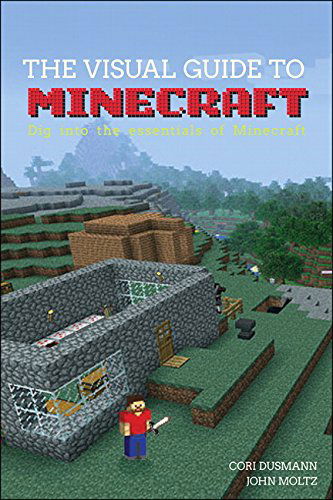 THE VISUAL GUIDE TO
MINECRAFT
Dig into the essentials of Minecraft

CORI DUSMANN
JOHN MOLTZ